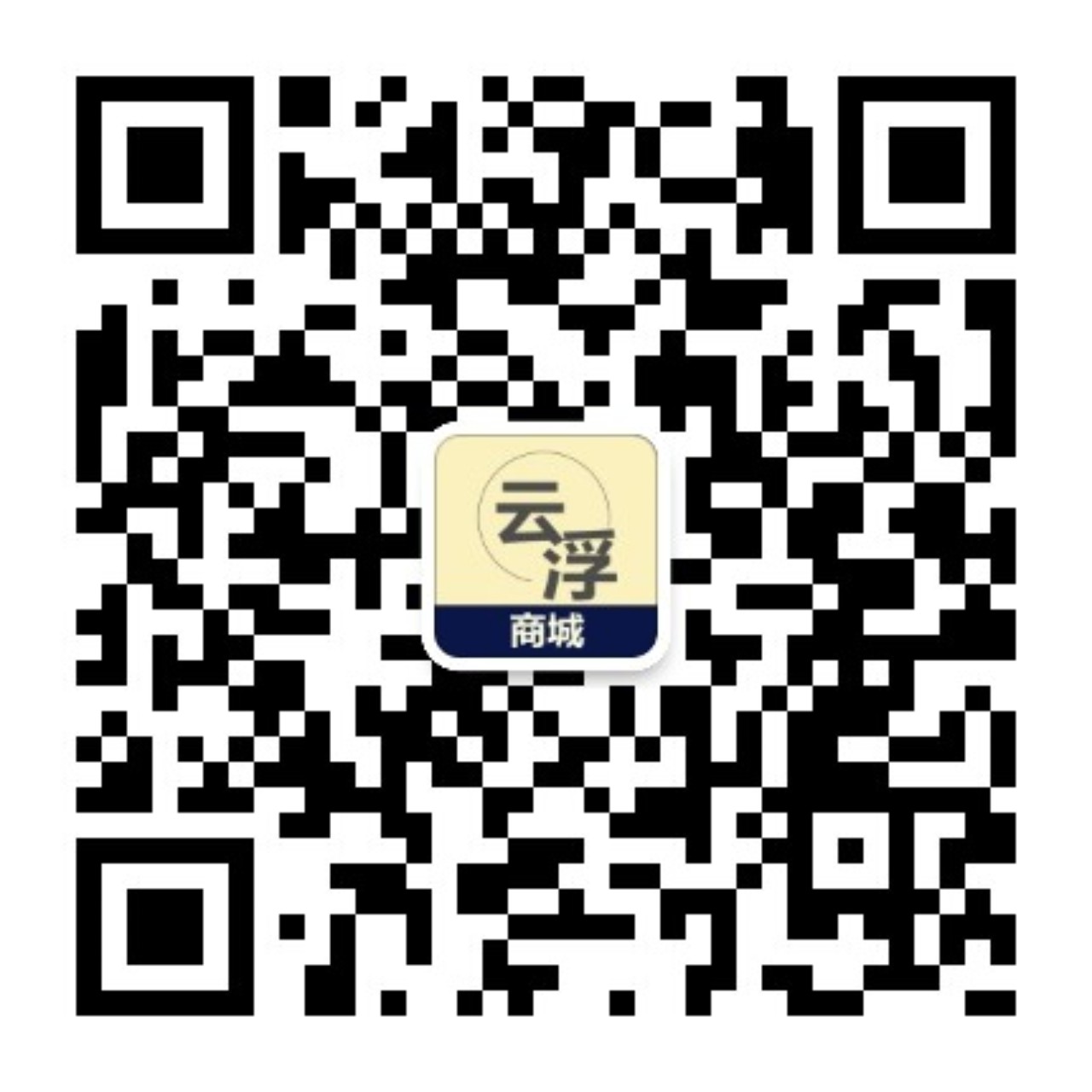 云浮
商城